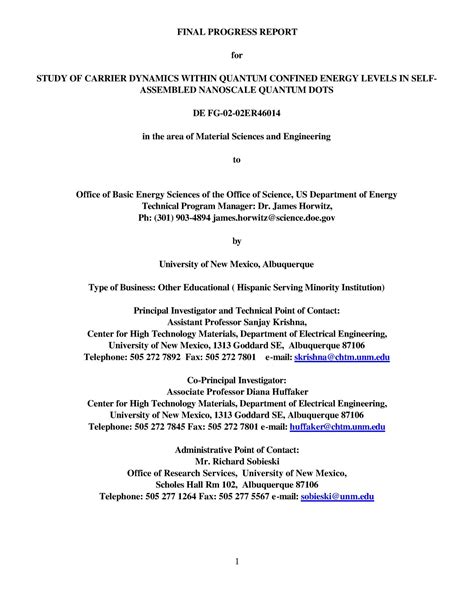 FINAL PROGRESS REPORT

for

STUDY OF CARRIER DYNAMICS WITHIN QUANTUM CONFINED ENERGY LEVELS IN SELF-ASSEMBLED NANOSCALE QUANTUM DOTS

DE FG-02-02ER46014

in the area of Material Sciences and Engineering

to

Office of Basic Energy Sciences of the Office of Science, US Department of Energy
Technical Program Manager: Dr. James Horwitz,
Ph: (301) 903-4894 james.horwitz@science.doe.gov

by

University of New Mexico, Albuquerque

Type of Business: Other Educational ( Hispanic Serving Minority Institution)

Principal Investigator and Technical Point of Contact:
Assistant Professor Sanjay Krishna,
Center for High Technology Materials, Department of Electrical Engineering,
University of New Mexico, 1313 Goddard SE, Albuquerque 87106
Telephone: 505 272 7892 Fax: 505 272 7801 e-mail: skrishna@chtm.unm.edu

Co-Principal Investigator:
Associate Professor Diana Huffaker
Center for High Technology Materials, Department of Electrical Engineering,
University of New Mexico, 1313 Goddard SE, Albuquerque 87106
Telephone: 505 272 7845 Fax: 505 272 7801 e-mail: huffaker@chtm.unm.edu

Administrative Point of Contact:
Mr. Richard Sobieski
Office of Research Services, University of New Mexico,
Scholes Hall Rm 102, Albuquerque 87106
Telephone: 505 277 1264 Fax: 505 277 5567 e-mail: sobieski@unm.edu

1